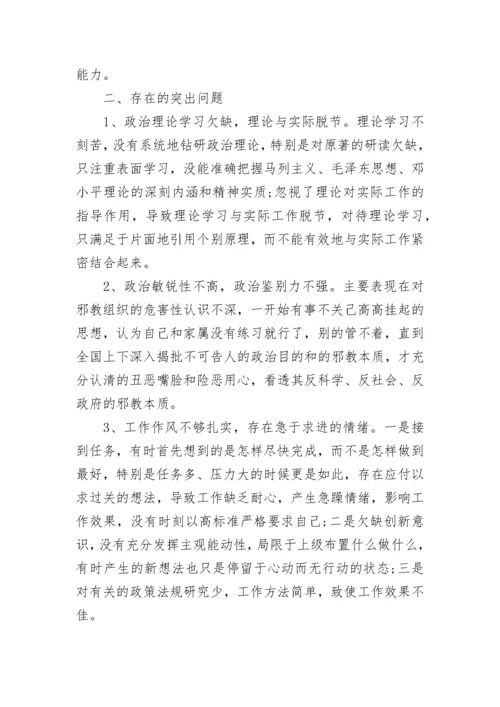 能力。

二、存在的突出问题

1、政治理论学习欠缺，理论与实际脱节。理论学习不刻苦，没有系统地钻研政治理论，特别是对原著的研读欠缺，只注重表面学习，没能准确把握马列主义、毛泽东思想、邓小平理论的深刻内涵和精神实质;忽视了理论对实际工作的指导作用，导致理论学习与实际工作脱节，对待理论学习，只满足于片面地引用个别原理，而不能有效地与实际工作紧密结合起来。

2、政治敏锐性不高，政治鉴别力不强。主要表现在对邪教组织的危害性认识不深，一开始有事不关己高高挂起的思想，认为自己和家属没有练习就行了，别的管不着，直到全国上下深入揭批不可告人的政治目的和的邪教本质，才充分认清的丑恶嘴脸和险恶用心，看透其反科学、反社会、反政府的邪教本质。

3、工作作风不够扎实，存在急于求进的情绪。一是接到任务，有时首先想到的是怎样尽快完成，而不是怎样做到最好，特别是任务多、压力大的时候更是如此，存在应付以求过关的想法，导致工作缺乏耐心，产生急躁情绪，影响工作效果，没有时刻以高标准严格要求自己;二是欠缺创新意识，没有充分发挥主观能动性，局限于上级布置什么做什么，有时产生的新想法也只是停留于心动而无行动的状态;三是对有关的政策法规研究少，工作方法简单，致使工作效果不佳。